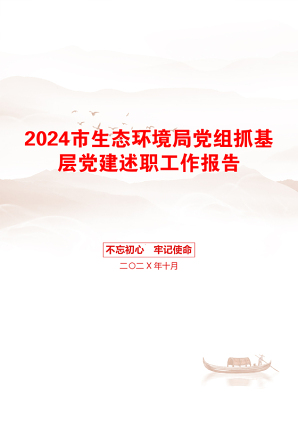 2024市生态环境局党组抓基层党建述职工作报告

不忘初心　牢记使命

二〇二X年十月